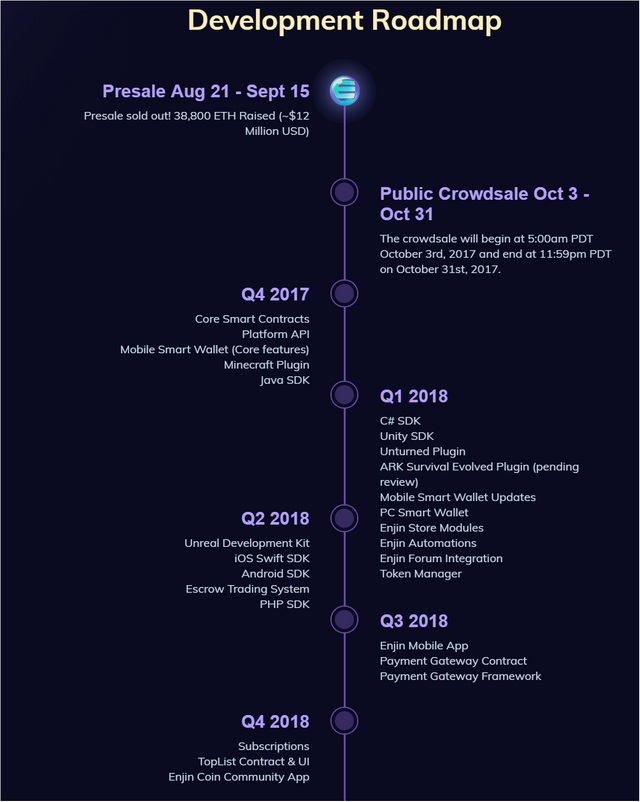 Development Roadmap

Presale Aug 21 - Sept 15

Presale sold out! 38,800 ETH Raised (~$12 Million USD)

Public Crowdsale Oct 3 - Oct 31

The crowdsale will begin at 5:00am PDT October 3rd, 2017 and end at 11:59pm PDT on October 31st, 2017.

Q4 2017

Core Smart Contracts
Platform API
Mobile Smart Wallet (Core features)
Minecraft Plugin
Java SDK

Q1 2018

C# SDK
Unity SDK
Unturned Plugin
ARK Survival Evolved Plugin (pending review)
Mobile Smart Wallet Updates
PC Smart Wallet
Enjin Store Modules
Enjin Automations
Enjin Forum Integration
Token Manager

Q2 2018

Unreal Development Kit
iOS Swift SDK
Android SDK
Escrow Trading System
PHP SDK

Q3 2018

Enjin Mobile App
Payment Gateway Contract
Payment Gateway Framework

Q4 2018

Subscriptions
TopList Contract & UI
Enjin Coin Community App